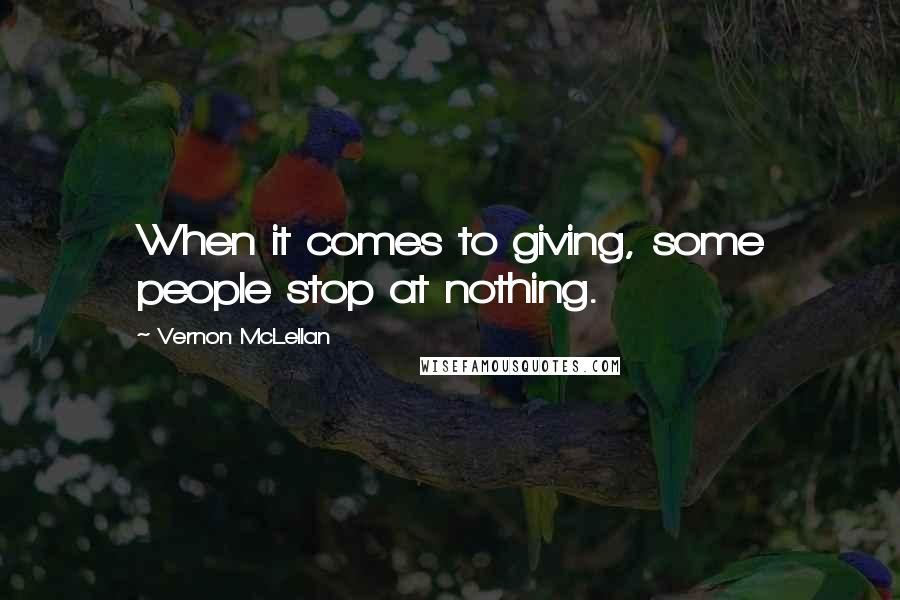 When it comes to giving, some people stop at nothing.

~ Vernon McLellan

WISEFAMOUSQUOTES.COM